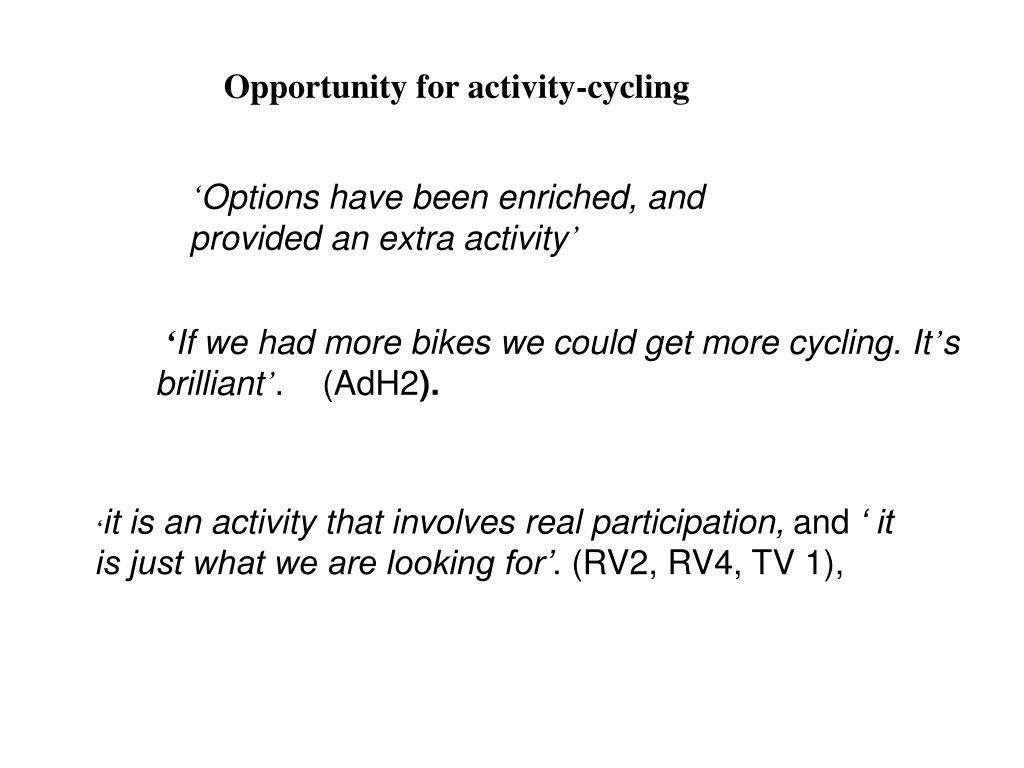 Opportunity for activity-cycling

‘Options have been enriched, and provided an extra activity’

‘If we had more bikes we could get more cycling. It’s brilliant’. (AdH2).

‘it is an activity that involves real participation, and ‘ it is just what we are looking for’. (RV2, RV4, TV 1),